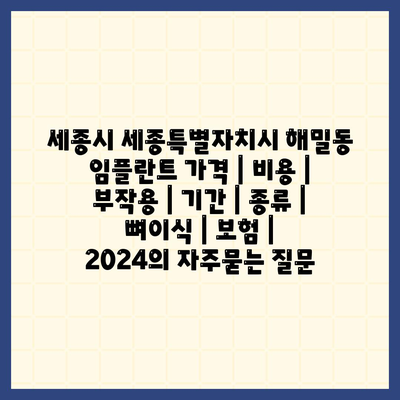 세종시 세종특별자치시 해밀동 임플란트 가격 | 비용 | 부작용 | 기간 | 종류 | 뼈이식 | 보험 | 2024의 자주묻는 질문